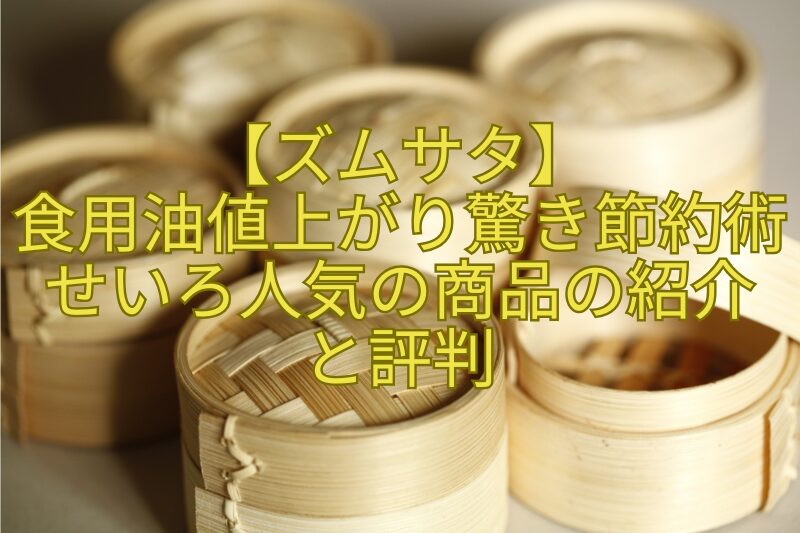 【ズムサタ】
食用油値上がり驚き節約術
せいろ人気の商品の紹介
と評判